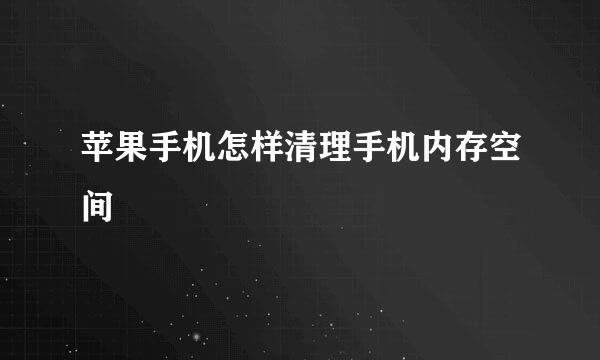 苹果手机怎样清理手机内存空间